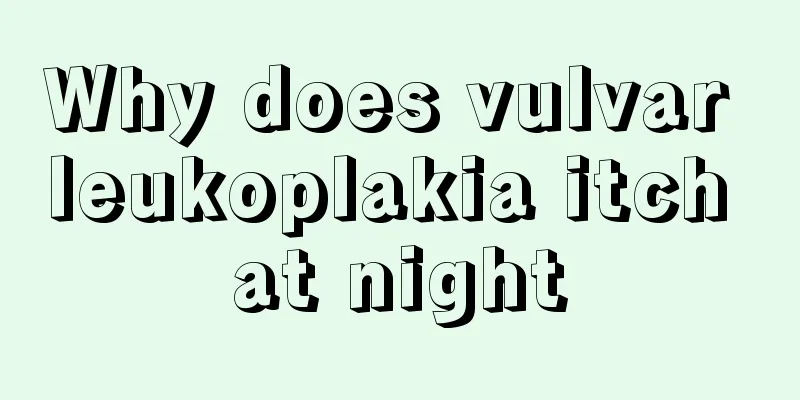 Why does vulvar leukoplakia itch at night